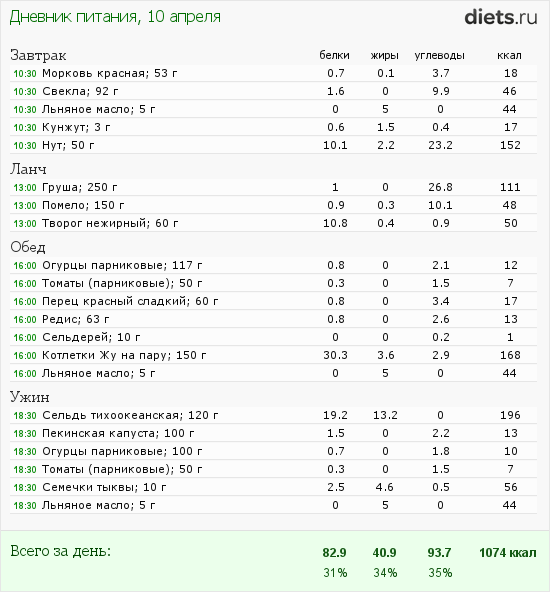 Дневник питания, 10 апреля

diets.ru

| Завтрак | белки | жиры | углеводы | ккал |
|---|---|---|---|---|
| 10:30 Морковь красная; 53 г | 0.7 | 0.1 | 3.7 | 18 |
| 10:30 Свекла; 92 г | 1.6 | 0 | 9.9 | 46 |
| 10:30 Льняное масло; 5 г | 0 | 5 | 0 | 44 |
| 10:30 Кунжут; 3 г | 0.6 | 1.5 | 0.4 | 17 |
| 10:30 Нут; 50 г | 10.1 | 2.2 | 23.2 | 152 |
| Ланч | | | | |
| 13:00 Груша; 250 г | 1 | 0 | 26.8 | 111 |
| 13:00 Помело; 150 г | 0.9 | 0.3 | 10.1 | 48 |
| 13:00 Творог нежирный; 60 г | 10.8 | 0.4 | 0.9 | 50 |
| Обед | | | | |
| 16:00 Огурцы парниковые; 117 г | 0.8 | 0 | 2.1 | 12 |
| 16:00 Томаты (парниковые); 50 г | 0.3 | 0 | 1.5 | 7 |
| 16:00 Перец красный сладкий; 60 г | 0.8 | 0 | 3.4 | 17 |
| 16:00 Редис; 63 г | 0.8 | 0 | 2.6 | 13 |
| 16:00 Сельдерей; 10 г | 0 | 0 | 0.2 | 1 |
| 16:00 Котлетки Жу на пару; 150 г | 30.3 | 3.6 | 2.9 | 168 |
| 16:00 Льняное масло; 5 г | 0 | 5 | 0 | 44 |
| Ужин | | | | |
| 18:30 Сельдь тихоокеанская; 120 г | 19.2 | 13.2 | 0 | 196 |
| 18:30 Пекинская капуста; 100 г | 1.5 | 0 | 2.2 | 13 |
| 18:30 Огурцы парниковые; 100 г | 0.7 | 0 | 1.8 | 10 |
| 18:30 Томаты (парниковые); 50 г | 0.3 | 0 | 1.5 | 7 |
| 18:30 Семечки тыквы; 10 г | 2.5 | 4.6 | 0.5 | 56 |
| 18:30 Льняное масло; 5 г | 0 | 5 | 0 | 44 |
| Всего за день: | 82.9 | 40.9 | 93.7 | 1074 ккал |
| | 31% | 34% | 35% | |